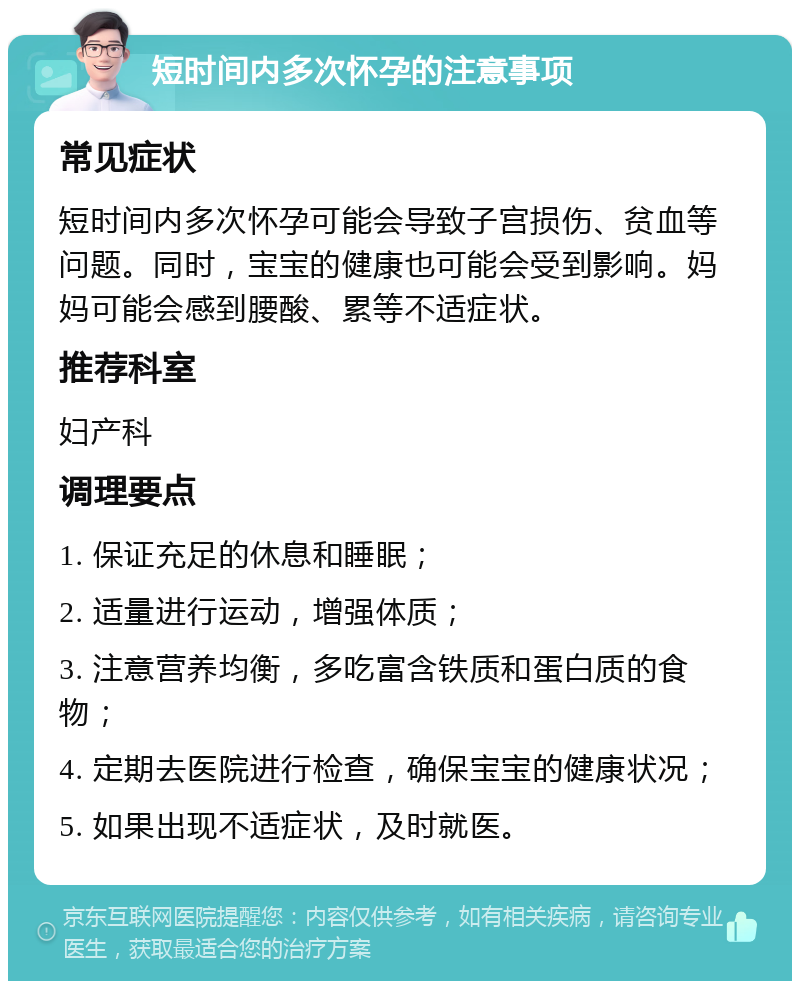 短时间内多次怀孕的注意事项

常见症状

短时间内多次怀孕可能会导致子宫损伤、贫血等问题。同时，宝宝的健康也可能会受到影响。妈妈可能会感到腰酸、累等不适症状。

推荐科室

妇产科

调理要点

1. 保证充足的休息和睡眠；

2. 适量进行运动，增强体质；

3. 注意营养均衡，多吃富含铁质和蛋白质的食物；

4. 定期去医院进行检查，确保宝宝的健康状况；

5. 如果出现不适症状，及时就医。

京东互联网医院提醒您：内容仅供参考，如有相关疾病，请咨询专业医生，获取最适合您的治疗方案